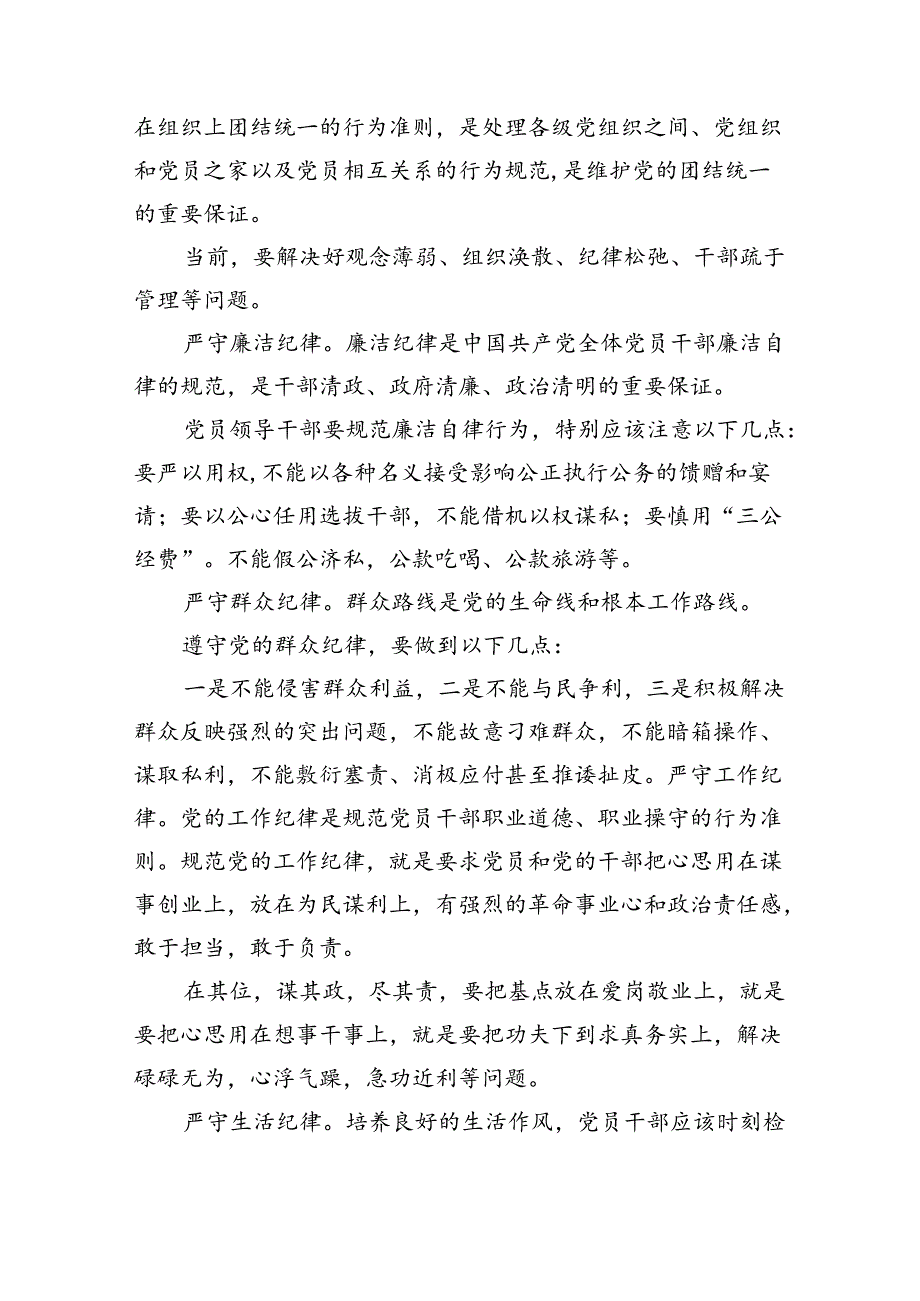 在组织上团结统一的行为准则，是处理各级党组织之间、党组织和党员之家以及党员相互关系的行为规范,是维护党的团结统一的重要保证。

当前，要解决好观念薄弱、组织涣散、纪律松弛、干部疏于管理等问题。

严守廉洁纪律。廉洁纪律是中国共产党全体党员干部廉洁自律的规范，是干部清政、政府清廉、政治清明的重要保证。

党员领导干部要规范廉洁自律行为，特别应该注意以下几点：要严以用权,不能以各种名义接受影响公正执行公务的馈赠和宴请；要以公心任用选拔干部，不能借机以权谋私；要慎用“三公经费”。不能假公济私，公款吃喝、公款旅游等。

严守群众纪律。群众路线是党的生命线和根本工作路线。

遵守党的群众纪律，要做到以下几点：

一是不能侵害群众利益，二是不能与民争利，三是积极解决群众反映强烈的突出问题，不能故意刁难群众，不能暗箱操作、谋取私利，不能敷衍塞责、消极应付甚至推诿扯皮。严守工作纪律。党的工作纪律是规范党员干部职业道德、职业操守的行为准则。规范党的工作纪律，就是要求党员和党的干部把心思用在谋事创业上，放在为民谋利上，有强烈的革命事业心和政治责任感，敢于担当，敢于负责。

在其位，谋其政，尽其责，要把基点放在爱岗敬业上，就是要把心思用在想事干事上，就是要把功夫下到求真务实上，解决碌碌无为，心浮气躁，急功近利等问题。

严守生活纪律。培养良好的生活作风，党员干部应该时刻检